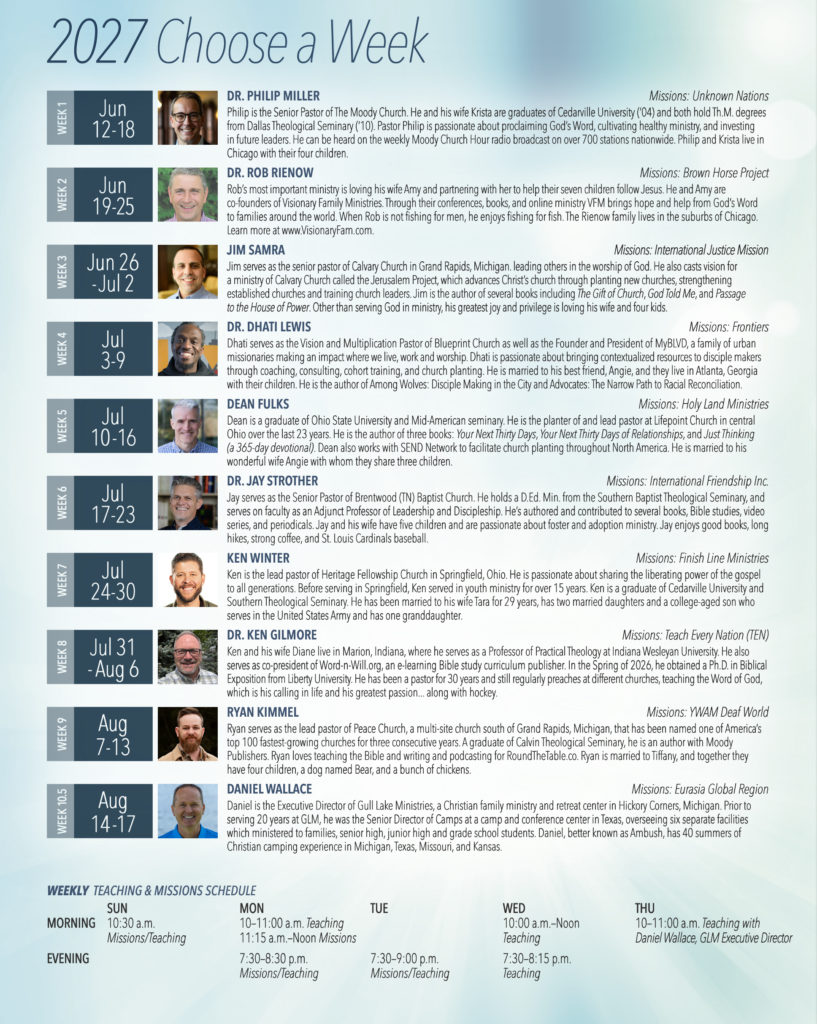 2027 Choose a Week

WEEK 1
Jun 12-18

DR. PHILIP MILLER
Missions: Unknown Nations
Philip is the Senior Pastor of The Moody Church. He and his wife Krista are graduates of Cedarville University ('04) and both hold Th.M. degrees from Dallas Theological Seminary ('10). Pastor Philip is passionate about proclaiming God's Word, cultivating healthy ministry, and investing in future leaders. He can be heard on the weekly Moody Church Hour radio broadcast on over 700 stations nationwide. Philip and Krista live in Chicago with their four children.

WEEK 2
Jun 19-25

DR. ROB RIENOW
Missions: Brown Horse Project
Rob's most important ministry is loving his wife Amy and partnering with her to help their seven children follow Jesus. He and Amy are co-founders of Visionary Family Ministries. Through their conferences, books, and online ministry VFM brings hope and help from God's Word to families around the world. When Rob is not fishing for men, he enjoys fishing for fish. The Rienow family lives in the suburbs of Chicago. Learn more at www.VisionaryFam.com.

WEEK 3
Jun 26 -Jul 2

JIM SAMRA
Missions: International Justice Mission
Jim serves as the senior pastor of Calvary Church in Grand Rapids, Michigan. leading others in the worship of God. He also casts vision for a ministry of Calvary Church called the Jerusalem Project, which advances Christ's church through planting new churches, strengthening established churches and training church leaders. Jim is the author of several books including The Gift of Church, God Told Me, and Passage to the House of Power. Other than serving God in ministry, his greatest joy and privilege is loving his wife and four kids.

WEEK 4
Jul 3-9

DR. DHATI LEWIS
Missions: Frontiers
Dhati serves as the Vision and Multiplication Pastor of Blueprint Church as well as the Founder and President of MyBLVD, a family of urban missionaries making an impact where we live, work and worship. Dhati is passionate about bringing contextualized resources to disciple makers through coaching, consulting, cohort training, and church planting. He is married to his best friend, Angie, and they live in Atlanta, Georgia with their children. He is the author of Among Wolves: Disciple Making in the City and Advocates: The Narrow Path to Racial Reconciliation.

WEEK 5
Jul 10-16

DEAN FULKS
Missions: Holy Land Ministries
Dean is a graduate of Ohio State University and Mid-American seminary. He is the planter of and lead pastor at Lifepoint Church in central Ohio over the last 23 years. He is the author of three books: Your Next Thirty Days, Your Next Thirty Days of Relationships, and Just Thinking (a 365-day devotional). Dean also works with SEND Network to facilitate church planting throughout North America. He is married to his wonderful wife Angie with whom they share three children.

WEEK 6
Jul 17-23

DR. JAY STROTHER
Missions: International Friendship Inc.
Jay serves as the Senior Pastor of Brentwood (TN) Baptist Church. He holds a D.Ed. Min. from the Southern Baptist Theological Seminary, and serves on faculty as an Adjunct Professor of Leadership and Discipleship. He's authored and contributed to several books, Bible studies, video series, and periodicals. Jay and his wife have five children and are passionate about foster and adoption ministry. Jay enjoys good books, long hikes, strong coffee, and St. Louis Cardinals baseball.

WEEK 7
Jul 24-30

KEN WINTER
Missions: Finish Line Ministries
Ken is the lead pastor of Heritage Fellowship Church in Springfield, Ohio. He is passionate about sharing the liberating power of the gospel to all generations. Before serving in Springfield, Ken served in youth ministry for over 15 years. Ken is a graduate of Cedarville University and Southern Theological Seminary. He has been married to his wife Tara for 29 years, has two married daughters and a college-aged son who serves in the United States Army and has one granddaughter.

WEEK 8
Jul 31 - Aug 6

DR. KEN GILMORE
Missions: Teach Every Nation (TEN)
Ken and his wife Diane live in Marion, Indiana, where he serves as a Professor of Practical Theology at Indiana Wesleyan University. He also serves as co-president of Word-n-Will.org, an e-learning Bible study curriculum publisher. In the Spring of 2026, he obtained a Ph.D. in Biblical Exposition from Liberty University. He has been a pastor for 30 years and still regularly preaches at different churches, teaching the Word of God, which is his calling in life and his greatest passion... along with hockey.

WEEK 9
Aug 7-13

RYAN KIMMEL
Missions: YWAM Deaf World
Ryan serves as the lead pastor of Peace Church, a multi-site church south of Grand Rapids, Michigan, that has been named one of America's top 100 fastest-growing churches for three consecutive years. A graduate of Calvin Theological Seminary, he is an author with Moody Publishers. Ryan loves teaching the Bible and writing and podcasting for RoundTheTable.co. Ryan is married to Tiffany, and together they have four children, a dog named Bear, and a bunch of chickens.

WEEK 10.5
Aug 14-17

DANIEL WALLACE
Missions: Eurasia Global Region
Daniel is the Executive Director of Gull Lake Ministries, a Christian family ministry and retreat center in Hickory Corners, Michigan. Prior to serving 20 years at GLM, he was the Senior Director of Camps at a camp and conference center in Texas, overseeing six separate facilities which ministered to families, senior high, junior high and grade school students. Daniel, better known as Ambush, has 40 summers of Christian camping experience in Michigan, Texas, Missouri, and Kansas.

WEEKLY TEACHING & MISSIONS SCHEDULE

| | SUN | MON | TUE | WED | THU |
|---|---|---|---|---|---|
| MORNING | 10:30 a.m. Missions/Teaching | 10–11:00 a.m. Teaching 11:15 a.m.–Noon Missions | | 10:00 a.m.–Noon Teaching | 10–11:00 a.m. Teaching with Daniel Wallace, GLM Executive Director |
| EVENING | | 7:30–8:30 p.m. Missions/Teaching | 7:30–9:00 p.m. Missions/Teaching | 7:30–8:15 p.m. Teaching | |